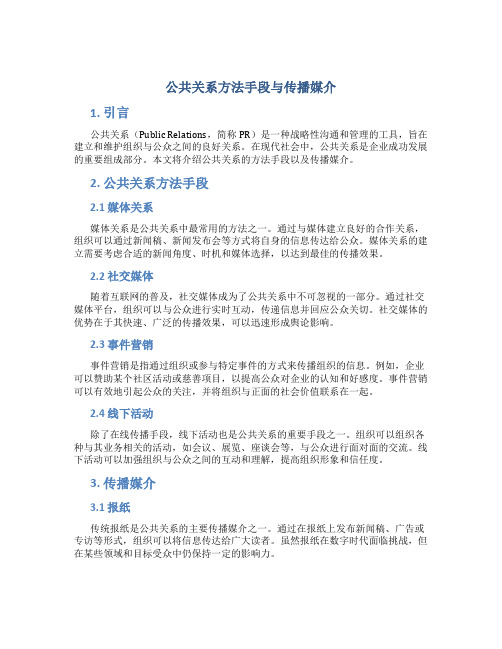 公共关系方法手段与传播媒介

1. 引言

公共关系（Public Relations，简称 PR）是一种战略性沟通和管理的工具，旨在建立和维护组织与公众之间的良好关系。在现代社会中，公共关系是企业成功发展的重要组成部分。本文将介绍公共关系的方法手段以及传播媒介。

2. 公共关系方法手段

2.1 媒体关系

媒体关系是公共关系中最常用的方法之一。通过与媒体建立良好的合作关系，组织可以通过新闻稿、新闻发布会等方式将自身的信息传达给公众。媒体关系的建立需要考虑合适的新闻角度、时机和媒体选择，以达到最佳的传播效果。

2.2 社交媒体

随着互联网的普及，社交媒体成为了公共关系中不可忽视的一部分。通过社交媒体平台，组织可以与公众进行实时互动，传递信息并回应公众关切。社交媒体的优势在于其快速、广泛的传播效果，可以迅速形成舆论影响。

2.3 事件营销

事件营销是指通过组织或参与特定事件的方式来传播组织的信息。例如，企业可以赞助某个社区活动或慈善项目，以提高公众对企业的认知和好感度。事件营销可以有效地引起公众的关注，并将组织与正面的社会价值联系在一起。

2.4 线下活动

除了在线传播手段，线下活动也是公共关系的重要手段之一。组织可以组织各种与其业务相关的活动，如会议、展览、座谈会等，与公众进行面对面的交流。线下活动可以加强组织与公众之间的互动和理解，提高组织形象和信任度。

3. 传播媒介

3.1 报纸

传统报纸是公共关系的主要传播媒介之一。通过在报纸上发布新闻稿、广告或专访等形式，组织可以将信息传达给广大读者。虽然报纸在数字时代面临挑战，但在某些领域和目标受众中仍保持一定的影响力。